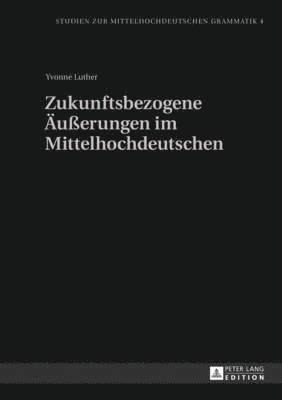 STUDIEN ZUR MITTELHOCHDEUTSCHEN GRAMMATIK 4

Yvonne Luther

Zukunftsbezogene Äußerungen im Mittelhochdeutschen

PETER LANG EDITION